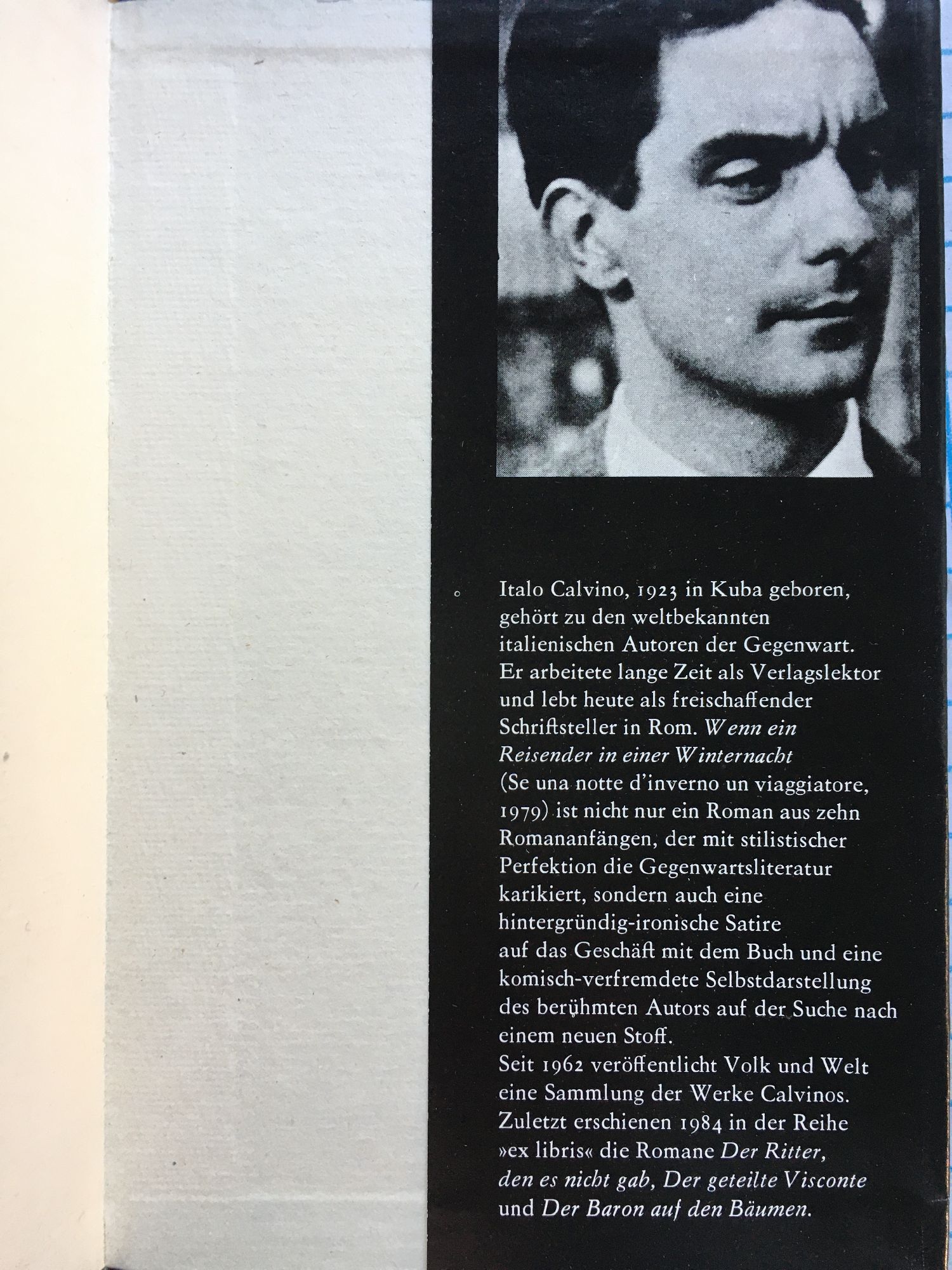 Italo Calvino, 1923 in Kuba geboren, gehört zu den weltbekannten italienischen Autoren der Gegenwart. Er arbeitete lange Zeit als Verlagslektor und lebt heute als freischaffender Schriftsteller in Rom. Wenn ein Reisender in einer Winternacht (Se una notte d'inverno un viaggiatore, 1979) ist nicht nur ein Roman aus zehn Romananfängen, der mit stilistischer Perfektion die Gegenwartsliteratur karikiert, sondern auch eine hintergründig-ironische Satire auf das Geschäft mit dem Buch und eine komisch-verfremdete Selbstdarstellung des berühmten Autors auf der Suche nach einem neuen Stoff.

Seit 1962 veröffentlicht Volk und Welt eine Sammlung der Werke Calvinos. Zuletzt erschienen 1984 in der Reihe »ex libris« die Romane Der Ritter, den es nicht gab, Der geteilte Visconte und Der Baron auf den Bäumen.